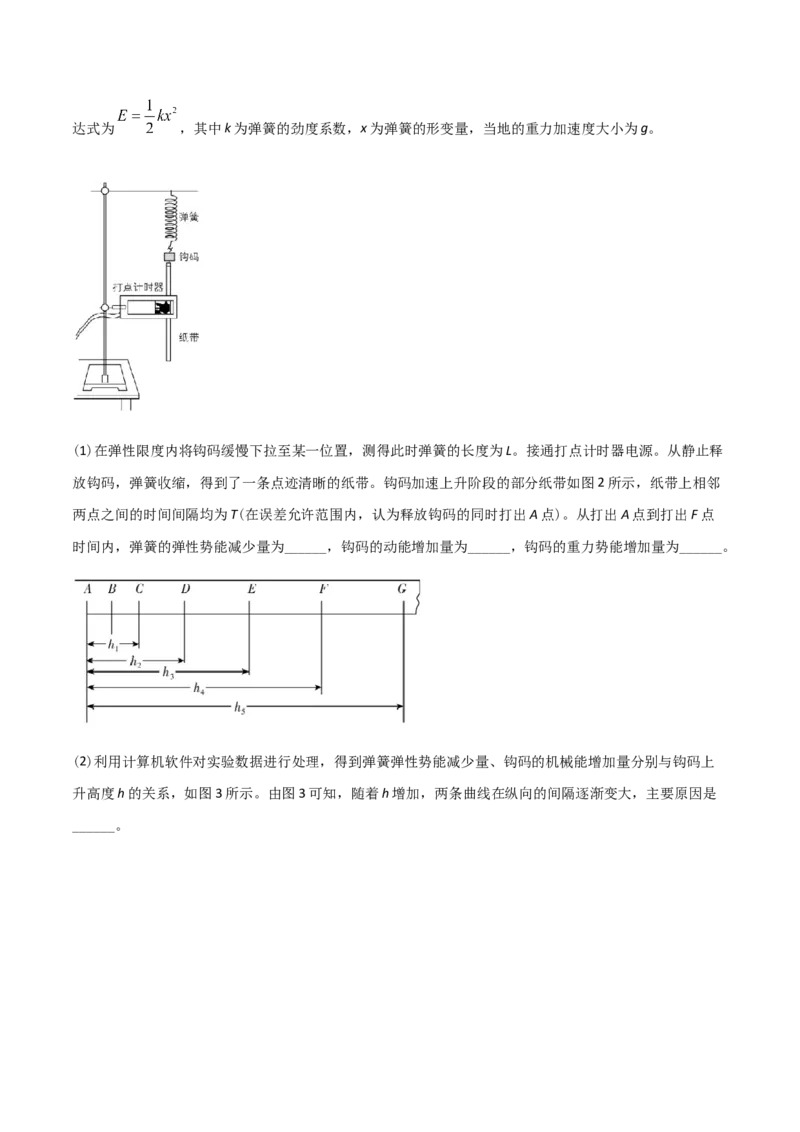 达式为$E=\frac{1}{2}kx^2$，其中k为弹簧的劲度系数，x为弹簧的形变量，当地的重力加速度大小为g。

弹簧
钩码
打点计时器
纸带

(1)在弹性限度内将钩码缓慢下拉至某一位置，测得此时弹簧的长度为L。接通打点计时器电源。从静止释放钩码，弹簧收缩，得到了一条点迹清晰的纸带。钩码加速上升阶段的部分纸带如图2所示，纸带上相邻两点之间的时间间隔均为T(在误差允许范围内，认为释放钩码的同时打出A点)。从打出A点到打出F点时间内，弹簧的弹性势能减少量为____，钩码的动能增加量为____，钩码的重力势能增加量为____。

A B C D E F G
$h_1$
$h_2$
$h_3$
$h_4$
$h_5$

(2)利用计算机软件对实验数据进行处理，得到弹簧弹性势能减少量、钩码的机械能增加量分别与钩码上升高度h的关系，如图3所示。由图3可知，随着h增加，两条曲线在纵向的间隔逐渐变大，主要原因是____。